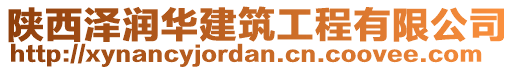 陕西泽润华建筑工程有限公司
http://xynancyjordan.cn.coovee.com